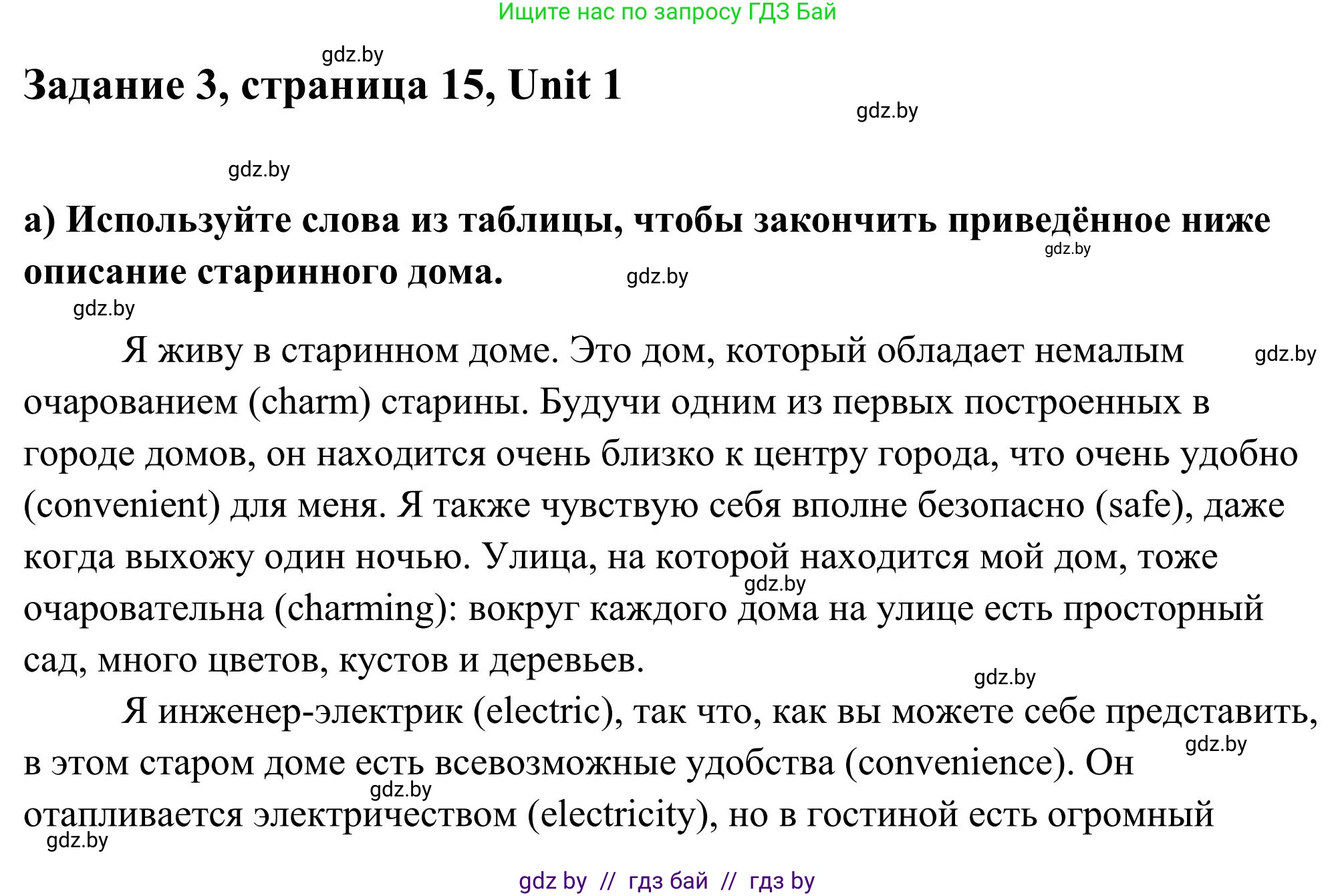 Ищите нас по запросу ГДЗ Бай

gdz.by

Задание 3, страница 15, Unit 1

gdz.by

gdz.by

а) Используйте слова из таблицы, чтобы закончить приведённое ниже описание старинного дома.

gdz.by

gdz.by

gdz.by

Я живу в старинном доме. Это дом, который обладает немалым очарованием (charm) старины. Будучи одним из первых построенных в городе домов, он находится очень близко к центру города, что очень удобно (convenient) для меня. Я также чувствую себя вполне безопасно (safe), даже когда выхожу один ночью. Улица, на которой находится мой дом, тоже очаровательна (charming): вокруг каждого дома на улице есть просторный сад, много цветов, кустов и деревьев.

gdz.by

gdz.by

gdz.by

Я инженер-электрик (electric), так что, как вы можете себе представить, в этом старом доме есть всевозможные удобства (convenience). Он отапливается электричеством (electricity), но в гостиной есть огромный

gdz.by

gdz.by

gdz.by

gdz by // гдз бай // гдз by